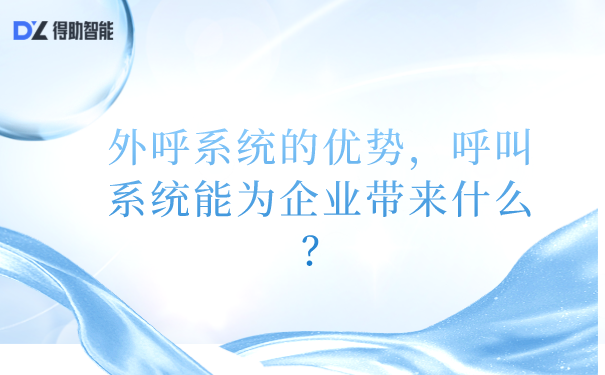 DZ 得助智能

外呼系统的优势，呼叫系统能为企业带来什么？